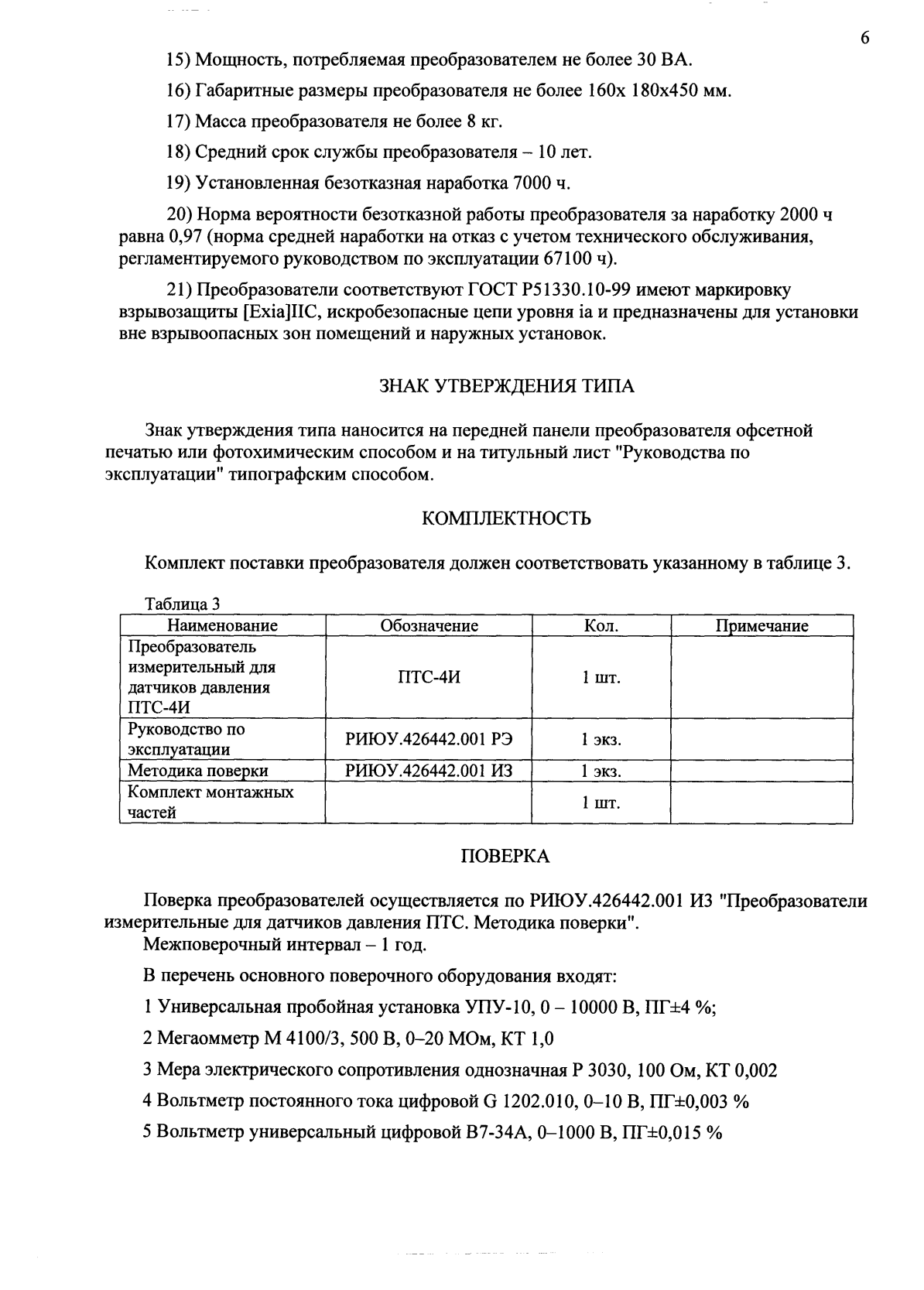 6

15) Мощность, потребляемая преобразователем не более 30 ВА.

16) Габаритные размеры преобразователя не более 160х 180х450 мм.

17) Масса преобразователя не более 8 кг.

18) Средний срок службы преобразователя – 10 лет.

19) Установленная безотказная наработка 7000 ч.

20) Норма вероятности безотказной работы преобразователя за наработку 2000 ч равна 0,97 (норма средней наработки на отказ с учетом технического обслуживания, регламентируемого руководством по эксплуатации 67100 ч).

21) Преобразователи соответствуют ГОСТ Р51330.10-99 имеют маркировку взрывозащиты [Exia]IIC, искробезопасные цепи уровня ia и предназначены для установки вне взрывоопасных зон помещений и наружных установок.

ЗНАК УТВЕРЖДЕНИЯ ТИПА

Знак утверждения типа наносится на передней панели преобразователя офсетной печатью или фотохимическим способом и на титульный лист "Руководства по эксплуатации" типографским способом.

КОМПЛЕКТНОСТЬ

Комплект поставки преобразователя должен соответствовать указанному в таблице 3.

Таблица 3

| Наименование | Обозначение | Кол. | Примечание |
|---|---|---|---|
| Преобразователь измерительный для датчиков давления ПТС-4И | ПТС-4И | 1 шт. | |
| Руководство по эксплуатации | РИЮУ.426442.001 РЭ | 1 экз. | |
| Методика поверки | РИЮУ.426442.001 ИЗ | 1 экз. | |
| Комплект монтажных частей | | 1 шт. | |

ПОВЕРКА

Поверка преобразователей осуществляется по РИЮУ.426442.001 ИЗ "Преобразователи измерительные для датчиков давления ПТС. Методика поверки".
Межповерочный интервал – 1 год.

В перечень основного поверочного оборудования входят:

1 Универсальная пробойная установка УПУ-10, 0 – 10000 В, ПГ±4 %;

2 Мегаомметр М 4100/3, 500 В, 0–20 МОм, КТ 1,0

3 Мера электрического сопротивления однозначная Р 3030, 100 Ом, КТ 0,002

4 Вольтметр постоянного тока цифровой G 1202.010, 0–10 В, ПГ±0,003 %

5 Вольтметр универсальный цифровой В7-34А, 0–1000 В, ПГ±0,015 %